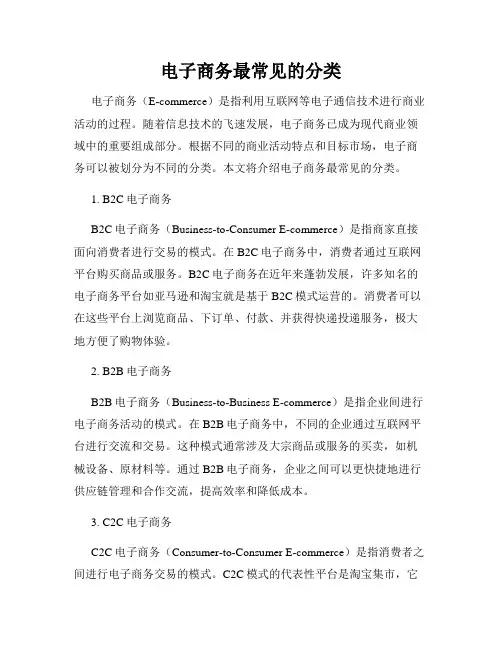 电子商务最常见的分类

电子商务（E-commerce）是指利用互联网等电子通信技术进行商业活动的过程。随着信息技术的飞速发展，电子商务已成为现代商业领域中的重要组成部分。根据不同的商业活动特点和目标市场，电子商务可以被划分为不同的分类。本文将介绍电子商务最常见的分类。

1. B2C 电子商务

B2C 电子商务（Business-to-Consumer E-commerce）是指商家直接面向消费者进行交易的模式。在 B2C 电子商务中，消费者通过互联网平台购买商品或服务。B2C 电子商务在近年来蓬勃发展，许多知名的电子商务平台如亚马逊和淘宝就是基于 B2C 模式运营的。消费者可以在这些平台上浏览商品、下订单、付款、并获得快递投递服务，极大地方便了购物体验。

2. B2B 电子商务

B2B 电子商务（Business-to-Business E-commerce）是指企业间进行电子商务活动的模式。在 B2B 电子商务中，不同的企业通过互联网平台进行交流和交易。这种模式通常涉及大宗商品或服务的买卖，如机械设备、原材料等。通过 B2B 电子商务，企业之间可以更快捷地进行供应链管理和合作交流，提高效率和降低成本。

3. C2C 电子商务

C2C 电子商务（Consumer-to-Consumer E-commerce）是指消费者之间进行电子商务交易的模式。C2C 模式的代表性平台是淘宝集市，它